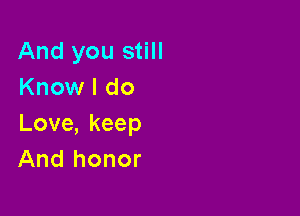 And you still
Know I do
Love, keep
And honor